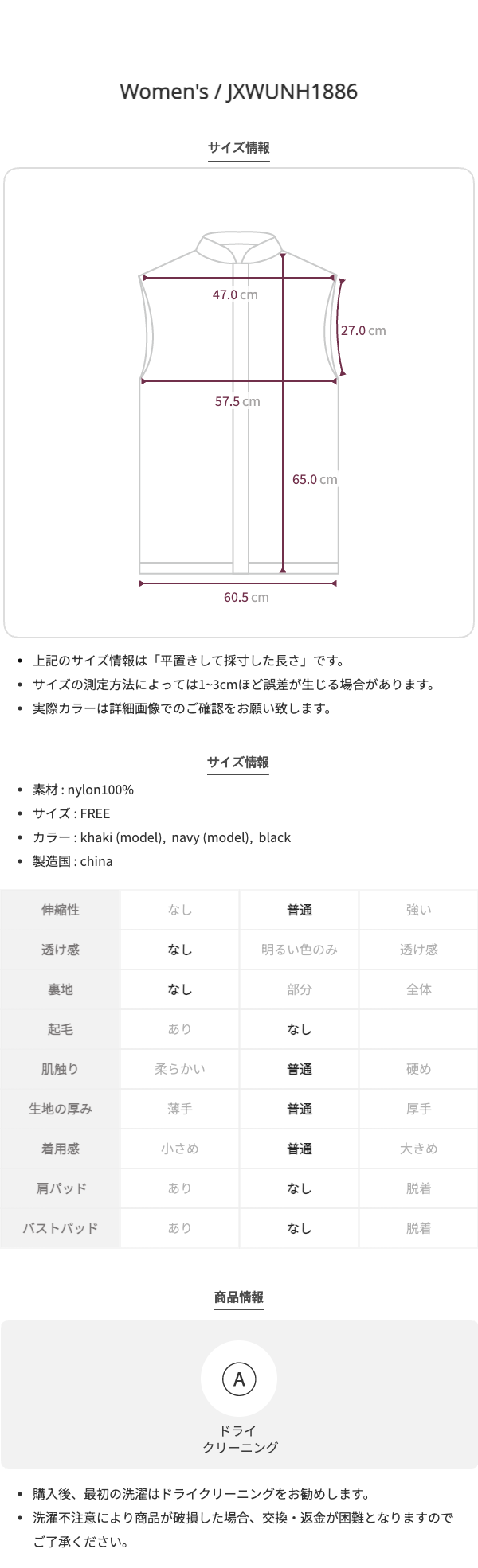 Women's / JXWUNH1886

サイズ情報

47.0 cm

27.0 cm

57.5 cm

65.0 cm

60.5 cm

• 上記のサイズ情報は「平置きして採寸した長さ」です。
• サイズの測定方法によっては1~3cmほど誤差が生じる場合があります。
• 実際カラーは詳細画像でのご確認をお願い致します。

サイズ情報

• 素材 : nylon100%
• サイズ : FREE
• カラー : khaki (model), navy (model), black
• 製造国 : china

| 伸縮性 | なし | 普通 | 強い |
|---|---|---|---|
| 透け感 | なし | 明るい色のみ | 透け感 |
| 裏地 | なし | 部分 | 全体 |
| 起毛 | あり | なし |  |
| 肌触り | 柔らかい | 普通 | 硬め |
| 生地の厚み | 薄手 | 普通 | 厚手 |
| 着用感 | 小さめ | 普通 | 大きめ |
| 肩パッド | あり | なし | 脱着 |
| バストパッド | あり | なし | 脱着 |

商品情報

A

ドライ
クリーニング

• 購入後、最初の洗濯はドライクリーニングをお勧めします。
• 洗濯不注意により商品が破損した場合、交換・返金が困難となりますのでご了承ください。